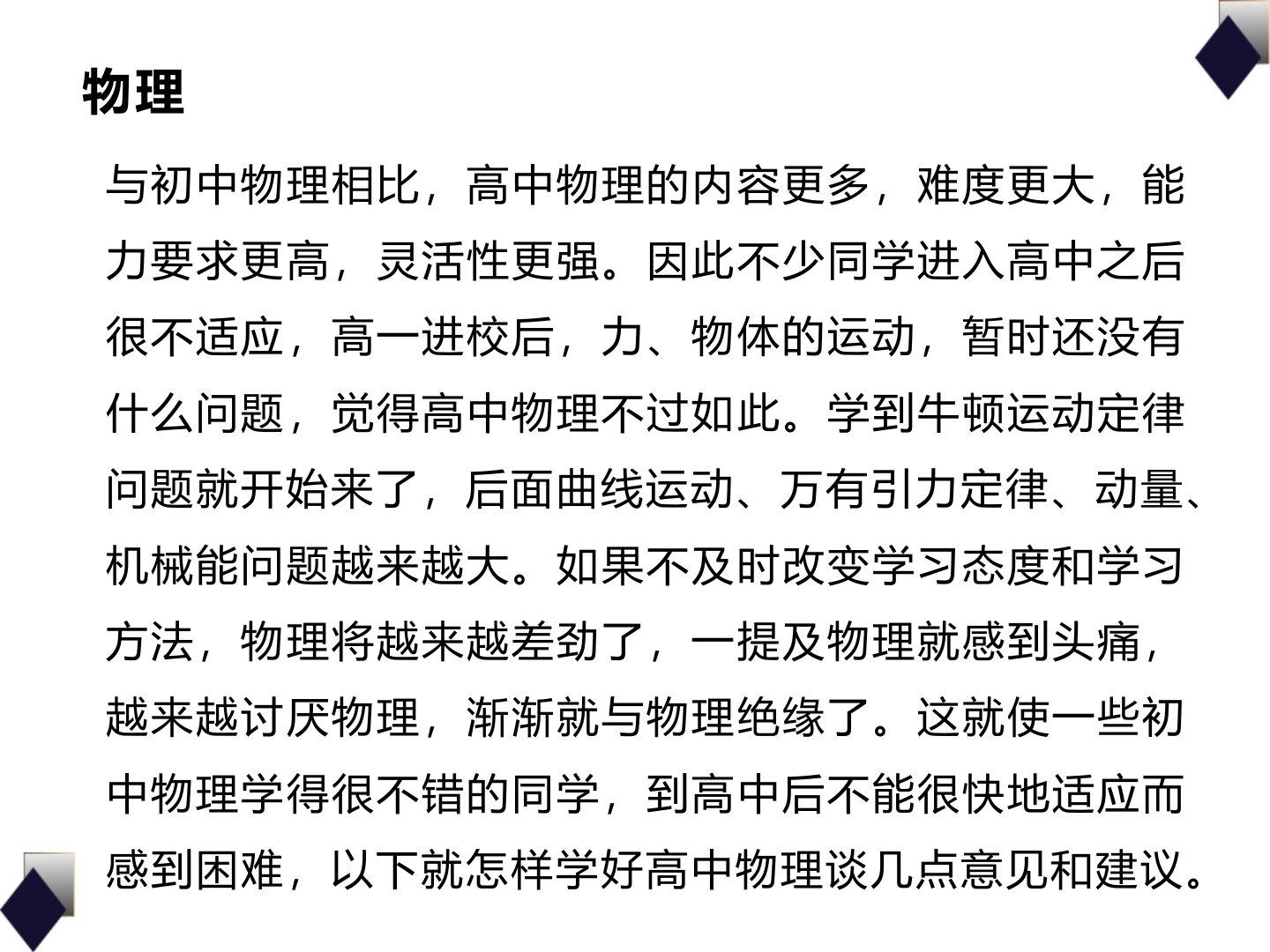 物理

与初中物理相比，高中物理的内容更多，难度更大，能力要求更高，灵活性更强。因此不少同学进入高中之后很不适应，高一进校后，力、物体的运动，暂时还没有什么问题，觉得高中物理不过如此。学到牛顿运动定律问题就开始来了，后面曲线运动、万有引力定律、动量、机械能问题越来越大。如果不及时改变学习态度和学习方法，物理将越来越差劲了，一提及物理就感到头痛，越来越讨厌物理，渐渐就与物理绝缘了。这就使一些初中物理学得很不错的同学，到高中后不能很快地适应而感到困难，以下就怎样学好高中物理谈几点意见和建议。